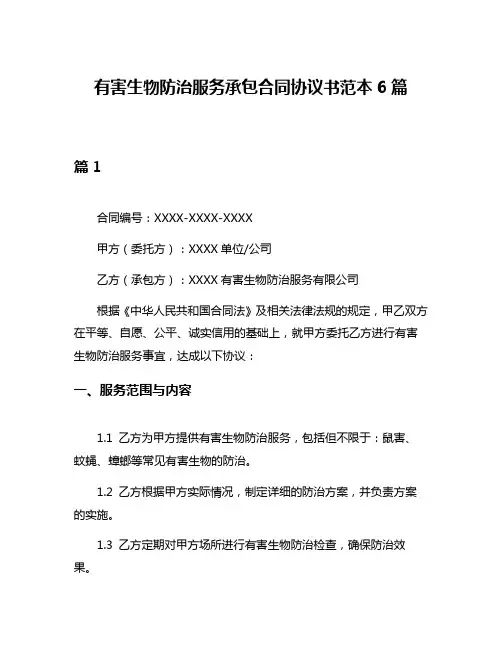 有害生物防治服务承包合同协议书范本 6 篇

篇 1

合同编号：XXXX-XXXX-XXXX

甲方（委托方）：XXXX 单位/公司

乙方（承包方）：XXXX 有害生物防治服务有限公司

根据《中华人民共和国合同法》及相关法律法规的规定，甲乙双方在平等、自愿、公平、诚实信用的基础上，就甲方委托乙方进行有害生物防治服务事宜，达成以下协议：

一、服务范围与内容

1.1 乙方为甲方提供有害生物防治服务，包括但不限于：鼠害、蚊蝇、蟑螂等常见有害生物的防治。

1.2 乙方根据甲方实际情况，制定详细的防治方案，并负责方案的实施。

1.3 乙方定期对甲方场所进行有害生物防治检查，确保防治效果。